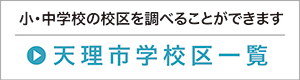 小・中学校の校区を調べることができます

天理市学校区一覧